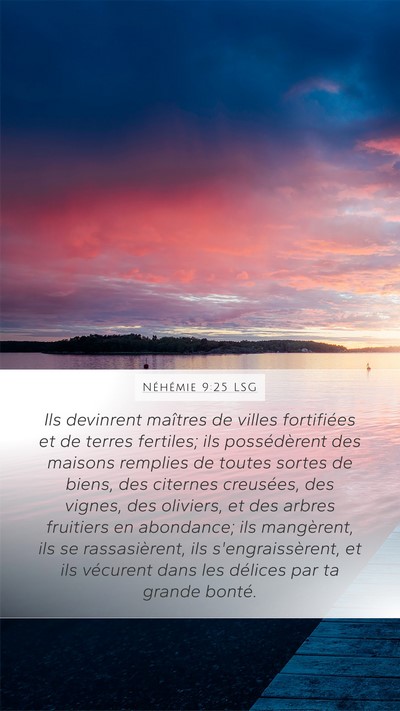 NÉHÉMIE 9:25 LSG

Ils devinrent maîtres de villes fortifiées et de terres fertiles; ils possédèrent des maisons remplies de toutes sortes de biens, des citernes creusées, des vignes, des oliviers, et des arbres fruitiers en abondance; ils mangèrent, ils se rassasièrent, ils s'engraissèrent, et ils vécurent dans les délices par ta grande bonté.